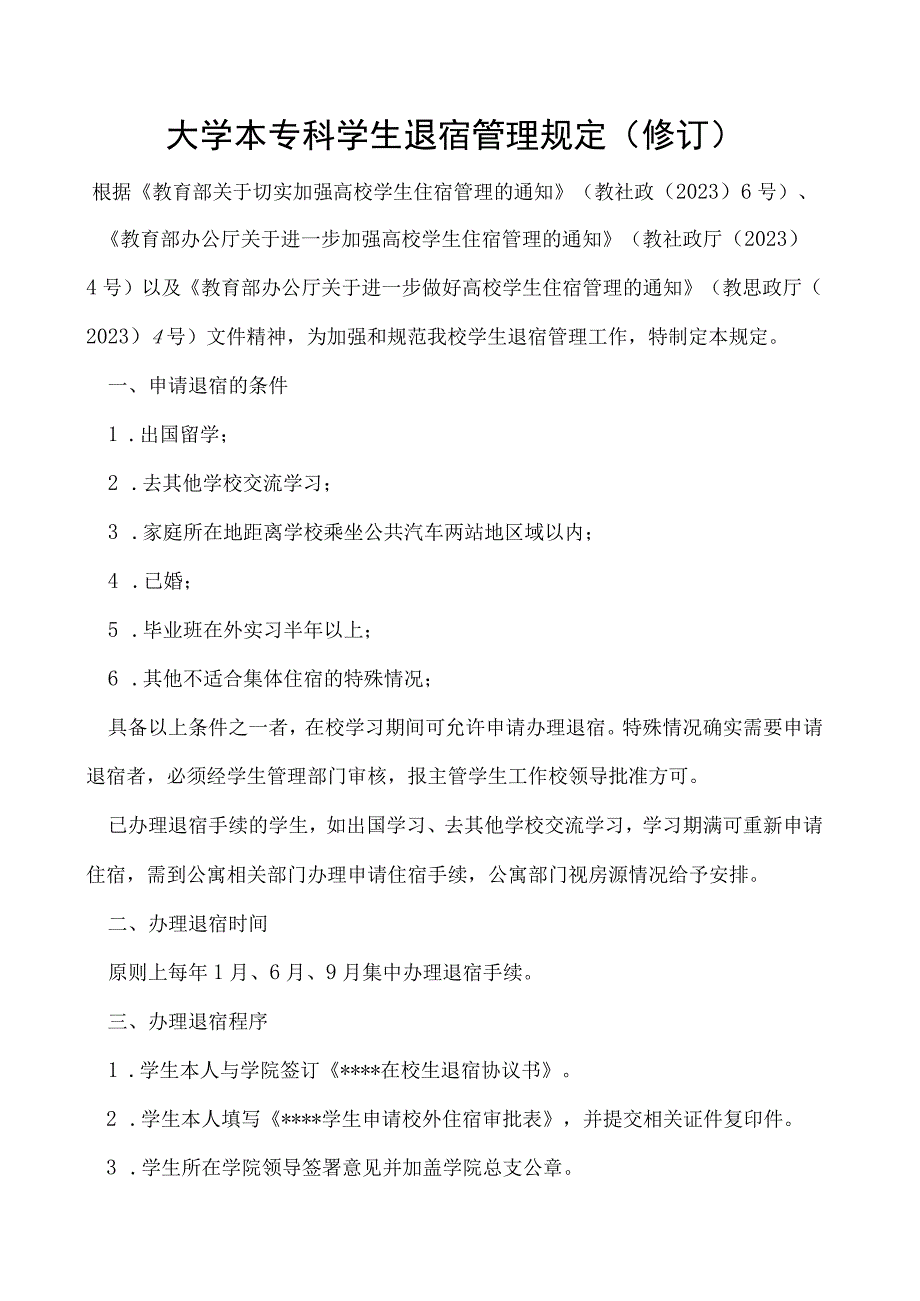 大学本专科学生退宿管理规定（修订）

根据《教育部关于切实加强高校学生住宿管理的通知》（教社政（2023）6号）、《教育部办公厅关于进一步加强高校学生住宿管理的通知》（教社政厅（2023）4号）以及《教育部办公厅关于进一步做好高校学生住宿管理的通知》（教思政厅（2023）4号）文件精神，为加强和规范我校学生退宿管理工作，特制定本规定。

一、申请退宿的条件

1．出国留学；

2．去其他学校交流学习；

3．家庭所在地距离学校乘坐公共汽车两站地区域以内；

4．已婚；

5．毕业班在外实习半年以上；

6．其他不适合集体住宿的特殊情况；

具备以上条件之一者，在校学习期间可允许申请办理退宿。特殊情况确实需要申请退宿者，必须经学生管理部门审核，报主管学生工作校领导批准方可。

已办理退宿手续的学生，如出国学习、去其他学校交流学习，学习期满可重新申请住宿，需到公寓相关部门办理申请住宿手续，公寓部门视房源情况给予安排。

二、办理退宿时间

原则上每年1月、6月、9月集中办理退宿手续。

三、办理退宿程序

1．学生本人与学院签订《****在校生退宿协议书》。

2．学生本人填写《****学生申请校外住宿审批表》，并提交相关证件复印件。

3．学生所在学院领导签署意见并加盖学院总支公章。